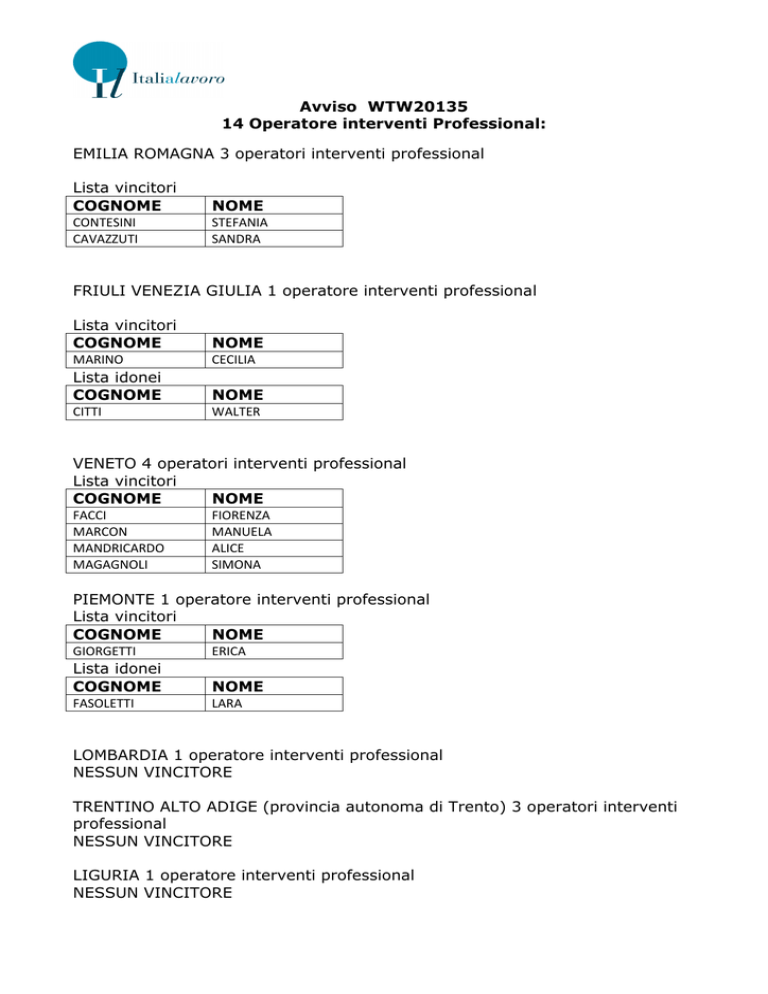 Il Italialavoro

Avviso WTW20135
14 Operatore interventi Professional:

EMILIA ROMAGNA 3 operatori interventi professional

Lista vincitori

| COGNOME | NOME |
|---|---|
| CONTESINI | STEFANIA |
| CAVAZZUTI | SANDRA |

FRIULI VENEZIA GIULIA 1 operatore interventi professional

Lista vincitori

| COGNOME | NOME |
|---|---|
| MARINO | CECILIA |

Lista idonei

| COGNOME | NOME |
|---|---|
| CITTI | WALTER |

VENETO 4 operatori interventi professional
Lista vincitori

| COGNOME | NOME |
|---|---|
| FACCI | FIORENZA |
| MARCON | MANUELA |
| MANDRICARDO | ALICE |
| MAGAGNOLI | SIMONA |

PIEMONTE 1 operatore interventi professional
Lista vincitori

| COGNOME | NOME |
|---|---|
| GIORGETTI | ERICA |

Lista idonei

| COGNOME | NOME |
|---|---|
| FASOLETTI | LARA |

LOMBARDIA 1 operatore interventi professional
NESSUN VINCITORE

TRENTINO ALTO ADIGE (provincia autonoma di Trento) 3 operatori interventi professional
NESSUN VINCITORE

LIGURIA 1 operatore interventi professional
NESSUN VINCITORE